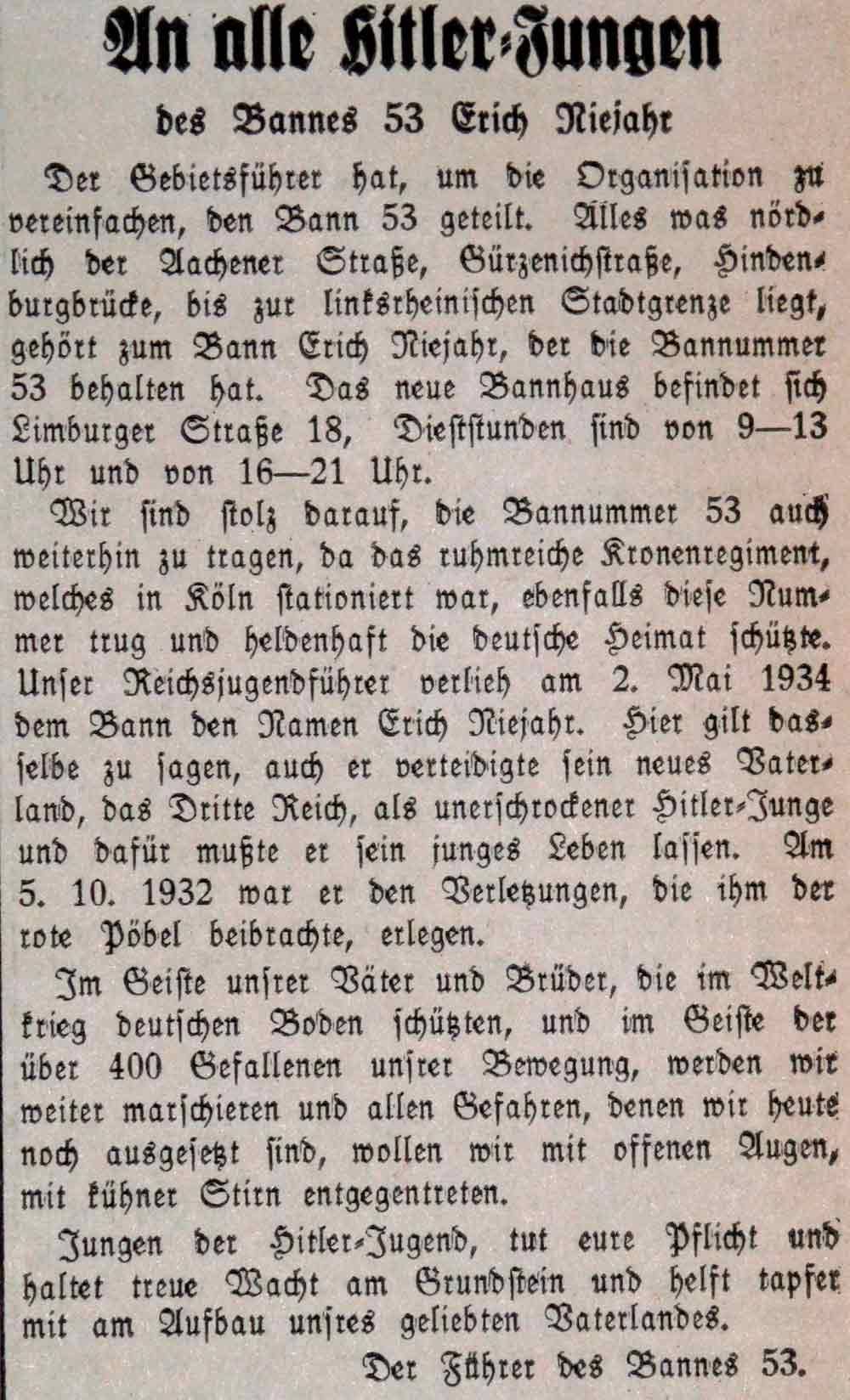 An alle Hitler-Jungen

des Bannes 53 Erich Niejahr

Der Gebietsführer hat, um die Organisation zu vereinfachen, den Bann 53 geteilt. Alles was nördlich der Aachener Straße, Gürzenichstraße, Hindenburgbrücke, bis zur linksrheinischen Stadtgrenze liegt, gehört zum Bann Erich Niejahr, der die Bannummer 53 behalten hat. Das neue Bannhaus befindet sich Limburger Straße 18, Dieststunden sind von 9—13 Uhr und von 16—21 Uhr.

Wir sind stolz darauf, die Bannummer 53 auch weiterhin zu tragen, da das ruhmreiche Kronenregiment, welches in Köln stationiert war, ebenfalls diese Nummer trug und heldenhaft die deutsche Heimat schützte. Unser Reichsjugendführer verlieh am 2. Mai 1934 dem Bann den Namen Erich Niejahr. Hier gilt dasselbe zu sagen, auch er verteidigte sein neues Vaterland, das Dritte Reich, als unerschrockener Hitler-Junge und dafür mußte er sein junges Leben lassen. Am 5. 10. 1932 war er den Verletzungen, die ihm der rote Pöbel beibrachte, erlegen.

Im Geiste unsrer Väter und Brüder, die im Weltkrieg deutschen Boden schützten, und im Geiste der über 400 Gefallenen unsrer Bewegung, werden wir weiter marschieren und allen Gefahren, denen wir heute noch ausgesetzt sind, wollen wir mit offenen Augen, mit kühner Stirn entgegentreten.

Jungen der Hitler-Jugend, tut eure Pflicht und haltet treue Wacht am Grundstein und helft tapfer mit am Aufbau unsres geliebten Vaterlandes.

Der Führer des Bannes 53.